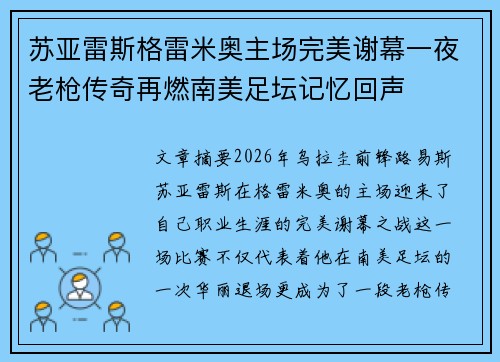 苏亚雷斯格雷米奥主场完美谢幕一夜老枪传奇再燃南美足坛记忆回声

文章摘要2026年乌拉圭前锋路易斯苏亚雷斯在格雷米奥的主场迎来了自己职业生涯的完美谢幕之战这一场比赛不仅代表着他在南美足坛的一次华丽退场更成为了一段老枪传